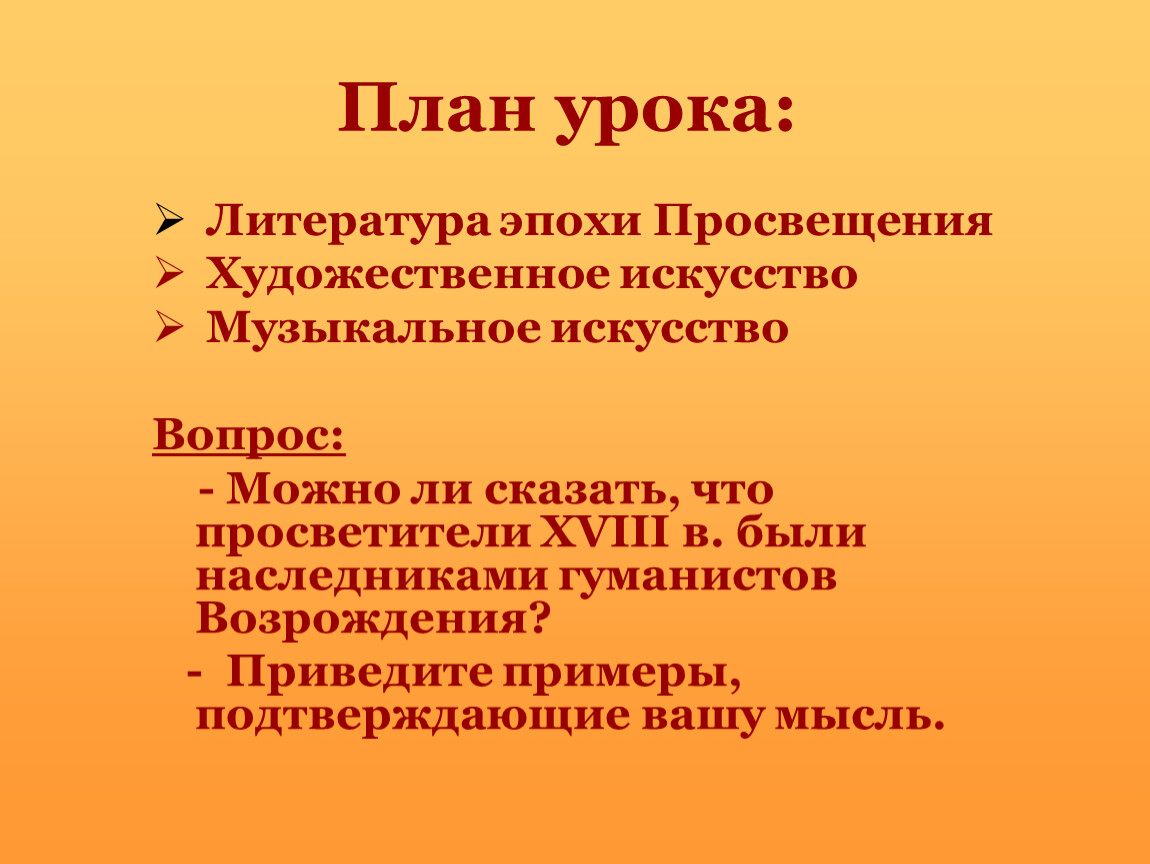 План урока:

➢ Литература эпохи Просвещения
➢ Художественное искусство
➢ Музыкальное искусство

Вопрос:

- Можно ли сказать, что просветители XVIII в. были наследниками гуманистов Возрождения?

- Приведите примеры, подтверждающие вашу мысль.